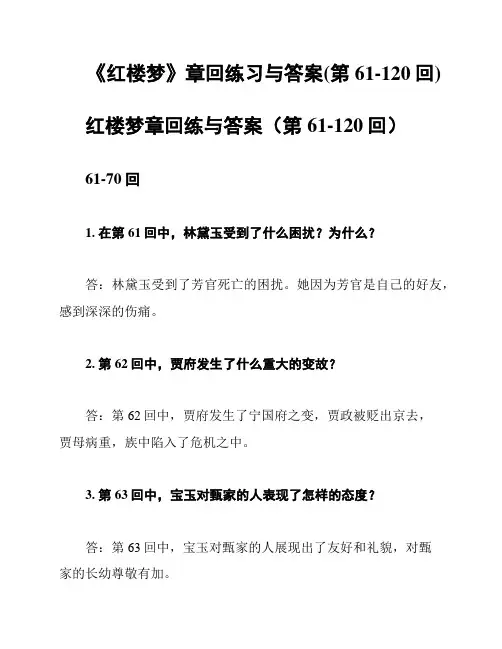 《红楼梦》章回练习与答案(第 61-120 回)

红楼梦章回练与答案（第 61-120 回）

61-70 回

1. 在第 61 回中，林黛玉受到了什么困扰？为什么？

答：林黛玉受到了芳官死亡的困扰。她因为芳官是自己的好友，感到深深的伤痛。

2. 第 62 回中，贾府发生了什么重大的变故？

答：第 62 回中，贾府发生了宁国府之变，贾政被贬出京去，贾母病重，族中陷入了危机之中。

3. 第 63 回中，宝玉对甄家的人表现了怎样的态度？

答：第 63 回中，宝玉对甄家的人展现出了友好和礼貌，对甄家的长幼尊敬有加。